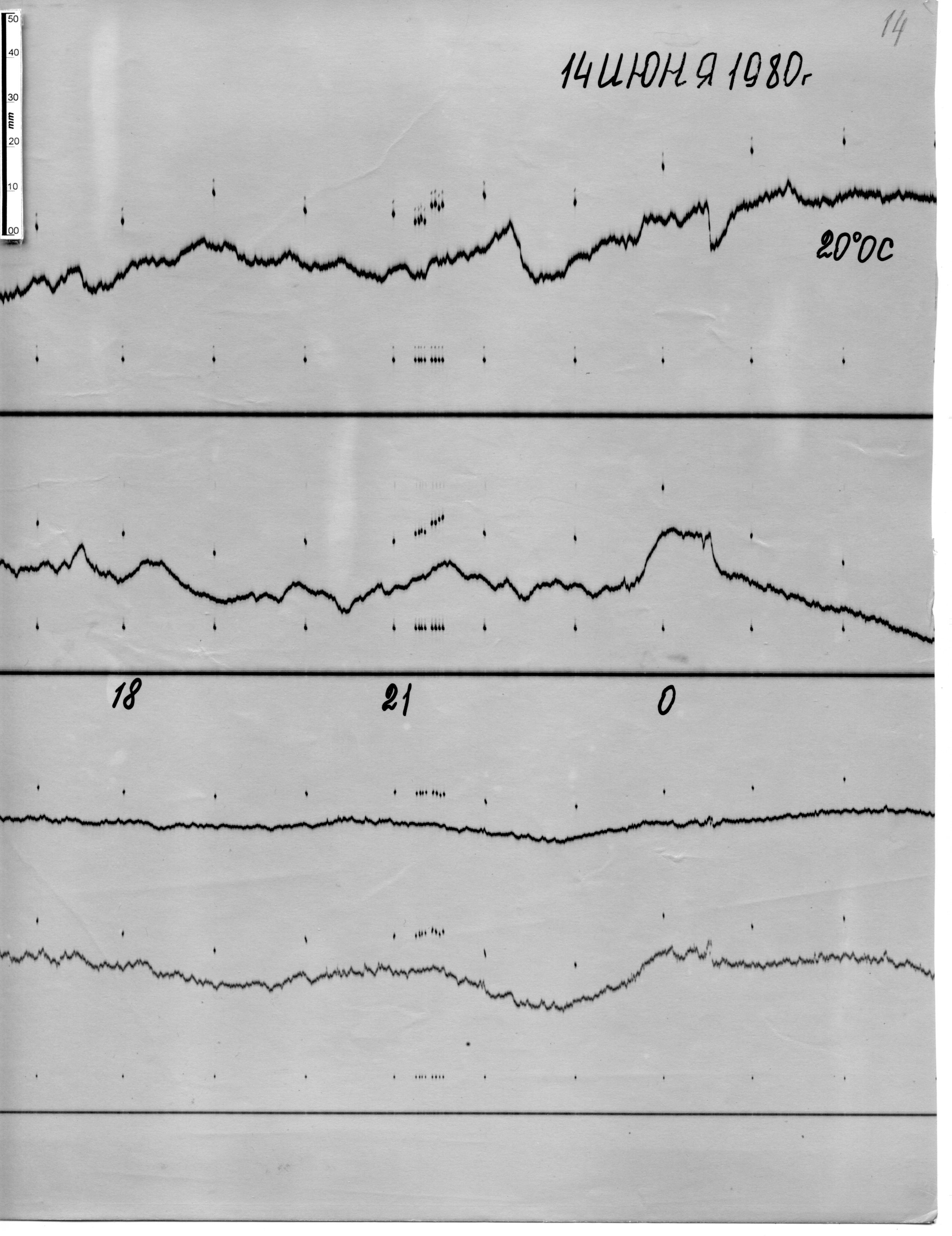 50
40
30
mm
20
10
00

14

14 ИЮНЯ 1980г

20°0С

18

21

0